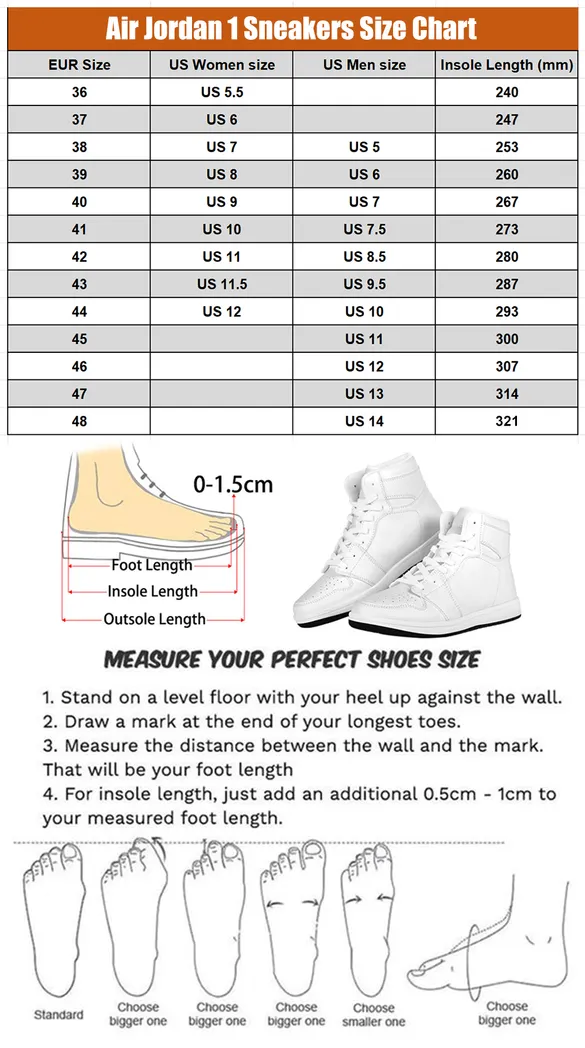 Air Jordan 1 Sneakers Size Chart

| EUR Size | US Women size | US Men size | Insole Length (mm) |
|---|---|---|---|
| 36 | US 5.5 | | 240 |
| 37 | US 6 | | 247 |
| 38 | US 7 | US 5 | 253 |
| 39 | US 8 | US 6 | 260 |
| 40 | US 9 | US 7 | 267 |
| 41 | US 10 | US 7.5 | 273 |
| 42 | US 11 | US 8.5 | 280 |
| 43 | US 11.5 | US 9.5 | 287 |
| 44 | US 12 | US 10 | 293 |
| 45 | | US 11 | 300 |
| 46 | | US 12 | 307 |
| 47 | | US 13 | 314 |
| 48 | | US 14 | 321 |

0-1.5cm

Foot Length

Insole Length

Outsole Length

MEASURE YOUR PERFECT SHOES SIZE

1. Stand on a level floor with your heel up against the wall.
2. Draw a mark at the end of your longest toes.
3. Measure the distance between the wall and the mark. That will be your foot length
4. For insole length, just add an additional 0.5cm - 1cm to your measured foot length.

Standard

Choose bigger one

Choose bigger one

Choose bigger one

Choose smaller one

Choose bigger one